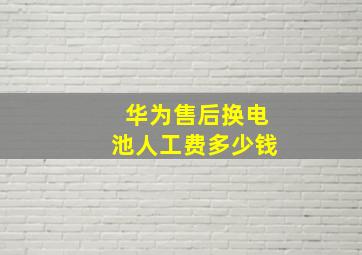 华为售后换电池人工费多少钱